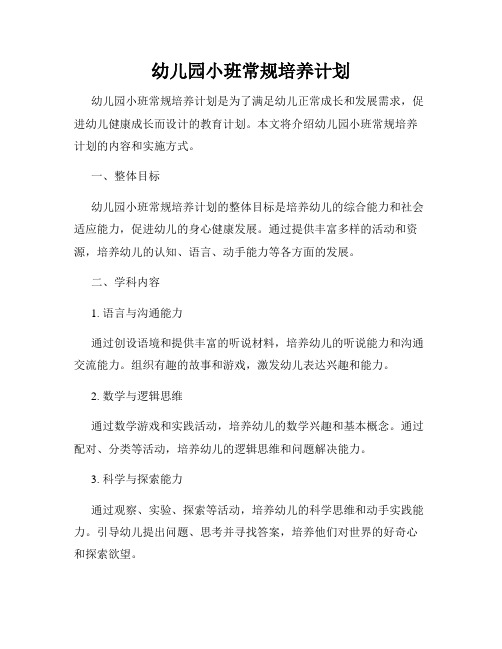 幼儿园小班常规培养计划

幼儿园小班常规培养计划是为了满足幼儿正常成长和发展需求，促进幼儿健康成长而设计的教育计划。本文将介绍幼儿园小班常规培养计划的内容和实施方式。

一、整体目标

幼儿园小班常规培养计划的整体目标是培养幼儿的综合能力和社会适应能力，促进幼儿的身心健康发展。通过提供丰富多样的活动和资源，培养幼儿的认知、语言、动手能力等各方面的发展。

二、学科内容

1. 语言与沟通能力

通过创设语境和提供丰富的听说材料，培养幼儿的听说能力和沟通交流能力。组织有趣的故事和游戏，激发幼儿表达兴趣和能力。

2. 数学与逻辑思维

通过数学游戏和实践活动，培养幼儿的数学兴趣和基本概念。通过配对、分类等活动，培养幼儿的逻辑思维和问题解决能力。

3. 科学与探索能力

通过观察、实验、探索等活动，培养幼儿的科学思维和动手实践能力。引导幼儿提出问题、思考并寻找答案，培养他们对世界的好奇心和探索欲望。